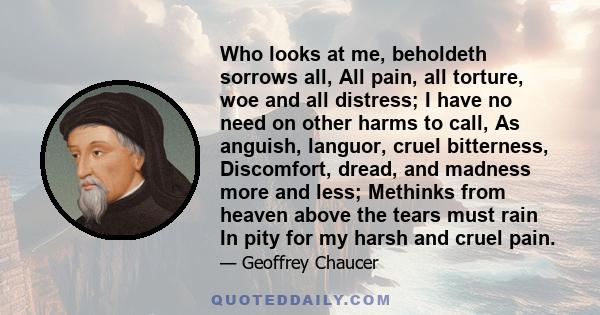 Who looks at me, beholdeth sorrows all, All pain, all torture, woe and all distress; I have no need on other harms to call, As anguish, languor, cruel bitterness, Discomfort, dread, and madness more and less; Methinks from heaven above the tears must rain In pity for my harsh and cruel pain.

— Geoffrey Chaucer

QUOTEDDAILY.COM